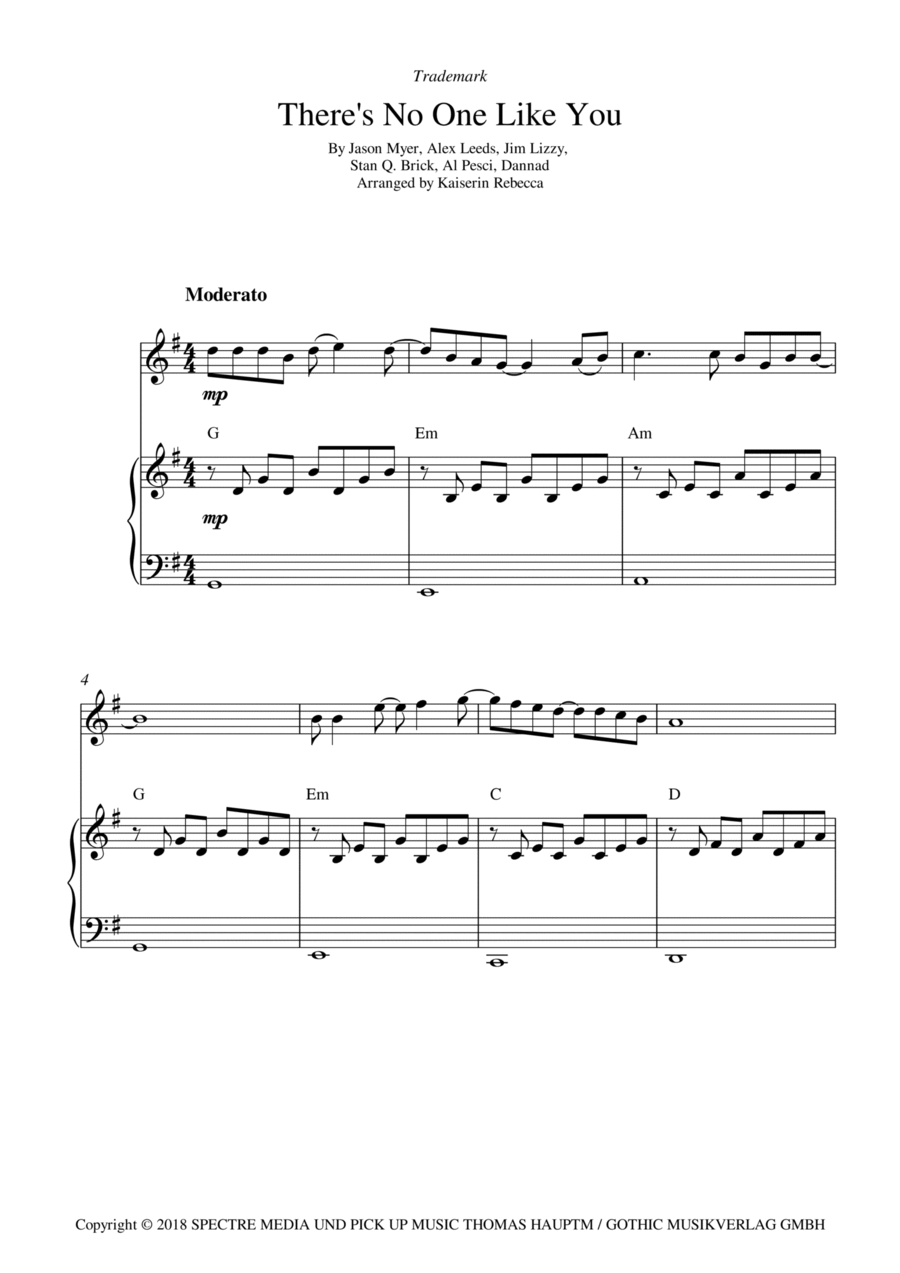 Trademark

There's No One Like You

By Jason Myer, Alex Leeds, Jim Lizzy,
Stan Q. Brick, Al Pesci, Dannad
Arranged by Kaiserin Rebecca

Moderato

mp

G

Em

Am

mp

4

G

Em

C

D

Copyright © 2018 SPECTRE MEDIA UND PICK UP MUSIC THOMAS HAUPTM / GOTHIC MUSIKVERLAG GMBH